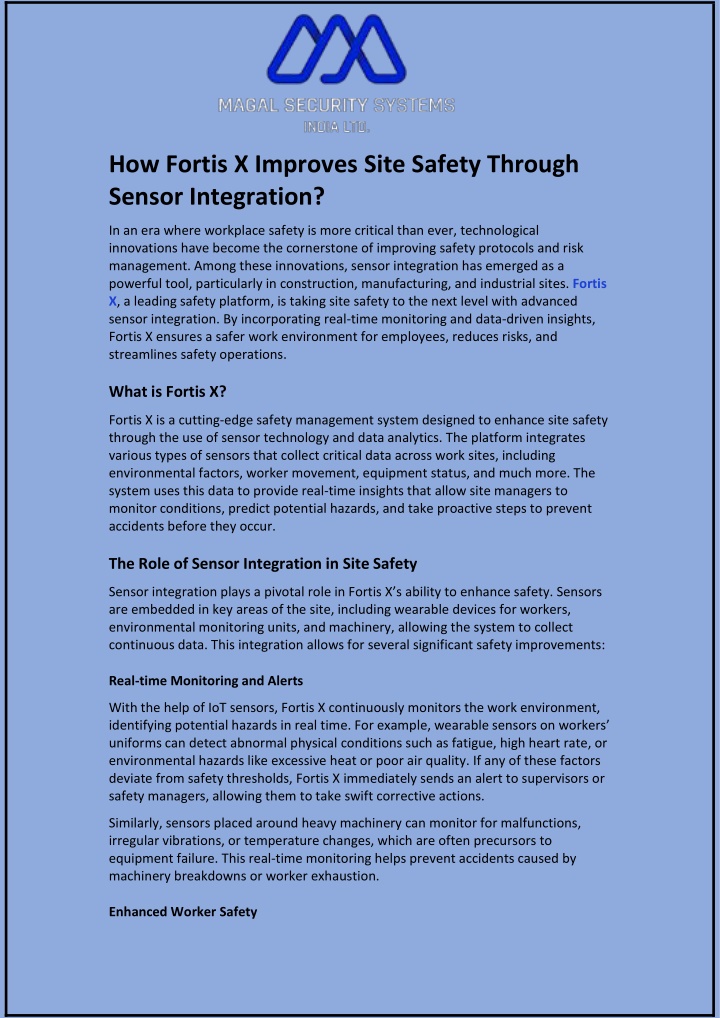 MAGAL SECURITY SYSTEMS
INDIA LTD.

How Fortis X Improves Site Safety Through Sensor Integration?

In an era where workplace safety is more critical than ever, technological innovations have become the cornerstone of improving safety protocols and risk management. Among these innovations, sensor integration has emerged as a powerful tool, particularly in construction, manufacturing, and industrial sites. Fortis X, a leading safety platform, is taking site safety to the next level with advanced sensor integration. By incorporating real-time monitoring and data-driven insights, Fortis X ensures a safer work environment for employees, reduces risks, and streamlines safety operations.

What is Fortis X?

Fortis X is a cutting-edge safety management system designed to enhance site safety through the use of sensor technology and data analytics. The platform integrates various types of sensors that collect critical data across work sites, including environmental factors, worker movement, equipment status, and much more. The system uses this data to provide real-time insights that allow site managers to monitor conditions, predict potential hazards, and take proactive steps to prevent accidents before they occur.

The Role of Sensor Integration in Site Safety

Sensor integration plays a pivotal role in Fortis X's ability to enhance safety. Sensors are embedded in key areas of the site, including wearable devices for workers, environmental monitoring units, and machinery, allowing the system to collect continuous data. This integration allows for several significant safety improvements:

Real-time Monitoring and Alerts

With the help of IoT sensors, Fortis X continuously monitors the work environment, identifying potential hazards in real time. For example, wearable sensors on workers' uniforms can detect abnormal physical conditions such as fatigue, high heart rate, or environmental hazards like excessive heat or poor air quality. If any of these factors deviate from safety thresholds, Fortis X immediately sends an alert to supervisors or safety managers, allowing them to take swift corrective actions.

Similarly, sensors placed around heavy machinery can monitor for malfunctions, irregular vibrations, or temperature changes, which are often precursors to equipment failure. This real-time monitoring helps prevent accidents caused by machinery breakdowns or worker exhaustion.

Enhanced Worker Safety